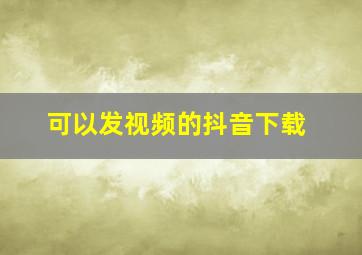 可以发视频的抖音下载